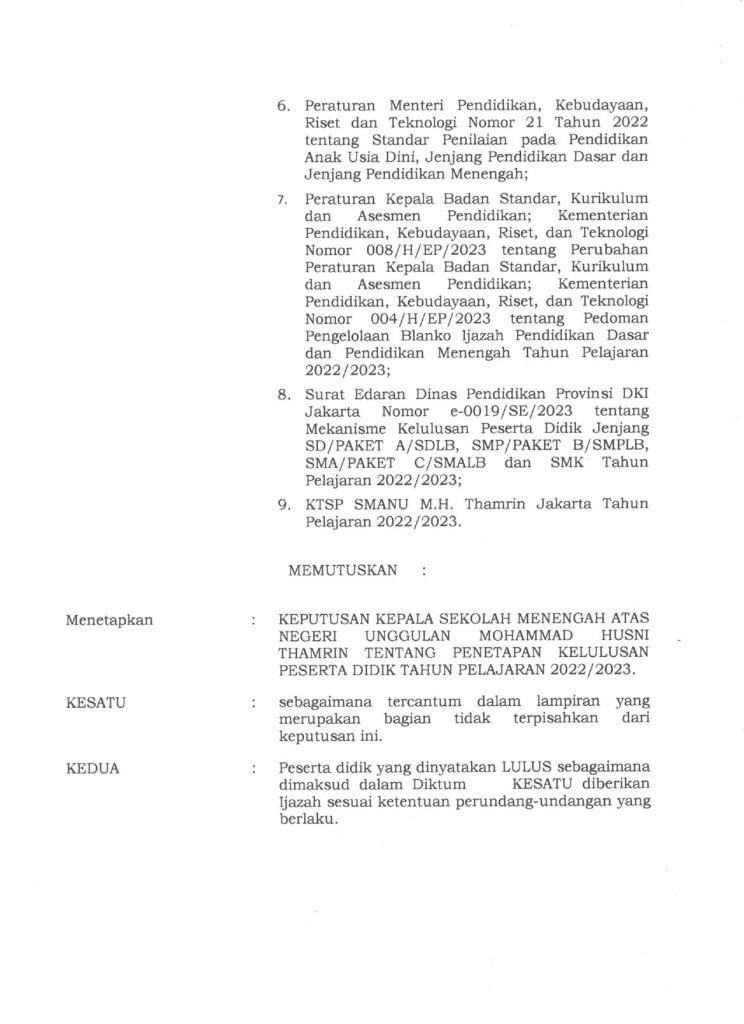 6. Peraturan Menteri Pendidikan, Kebudayaan, Riset dan Teknologi Nomor 21 Tahun 2022 tentang Standar Penilaian pada Pendidikan Anak Usia Dini, Jenjang Pendidikan Dasar dan Jenjang Pendidikan Menengah;

7. Peraturan Kepala Badan Standar, Kurikulum dan Asesmen Pendidikan; Kementerian Pendidikan, Kebudayaan, Riset, dan Teknologi Nomor 008/H/EP/2023 tentang Perubahan Peraturan Kepala Badan Standar, Kurikulum dan Asesmen Pendidikan; Kementerian Pendidikan, Kebudayaan, Riset, dan Teknologi Nomor 004/H/EP/2023 tentang Pedoman Pengelolaan Blanko Ijazah Pendidikan Dasar dan Pendidikan Menengah Tahun Pelajaran 2022/2023;

8. Surat Edaran Dinas Pendidikan Provinsi DKI Jakarta Nomor e-0019/SE/2023 tentang Mekanisme Kelulusan Peserta Didik Jenjang SD/PAKET A/SDLB, SMP/PAKET B/SMPLB, SMA/PAKET C/SMALB dan SMK Tahun Pelajaran 2022/2023;

9. KTSP SMANU M.H. Thamrin Jakarta Tahun Pelajaran 2022/2023.

MEMUTUSKAN :

Menetapkan : KEPUTUSAN KEPALA SEKOLAH MENENGAH ATAS NEGERI UNGGULAN MOHAMMAD HUSNI THAMRIN TENTANG PENETAPAN KELULUSAN PESERTA DIDIK TAHUN PELAJARAN 2022/2023.

KESATU : sebagaimana tercantum dalam lampiran yang merupakan bagian tidak terpisahkan dari keputusan ini.

KEDUA : Peserta didik yang dinyatakan LULUS sebagaimana dimaksud dalam Diktum KESATU diberikan Ijazah sesuai ketentuan perundang-undangan yang berlaku.